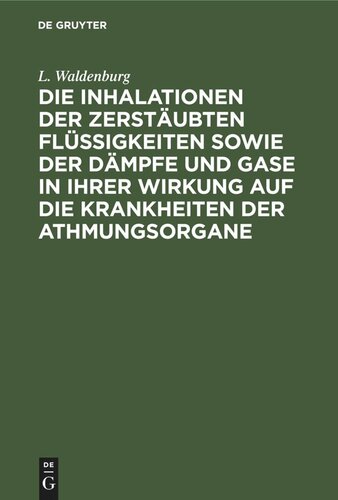 DE GRUYTER

L. Waldenburg

DIE INHALATIONEN DER ZERSTÄUBTEN FLÜSSIGKEITEN SOWIE DER DÄMPFE UND GASE IN IHRER WIRKUNG AUF DIE KRANKHEITEN DER ATHMUNGSORGANE

DE G